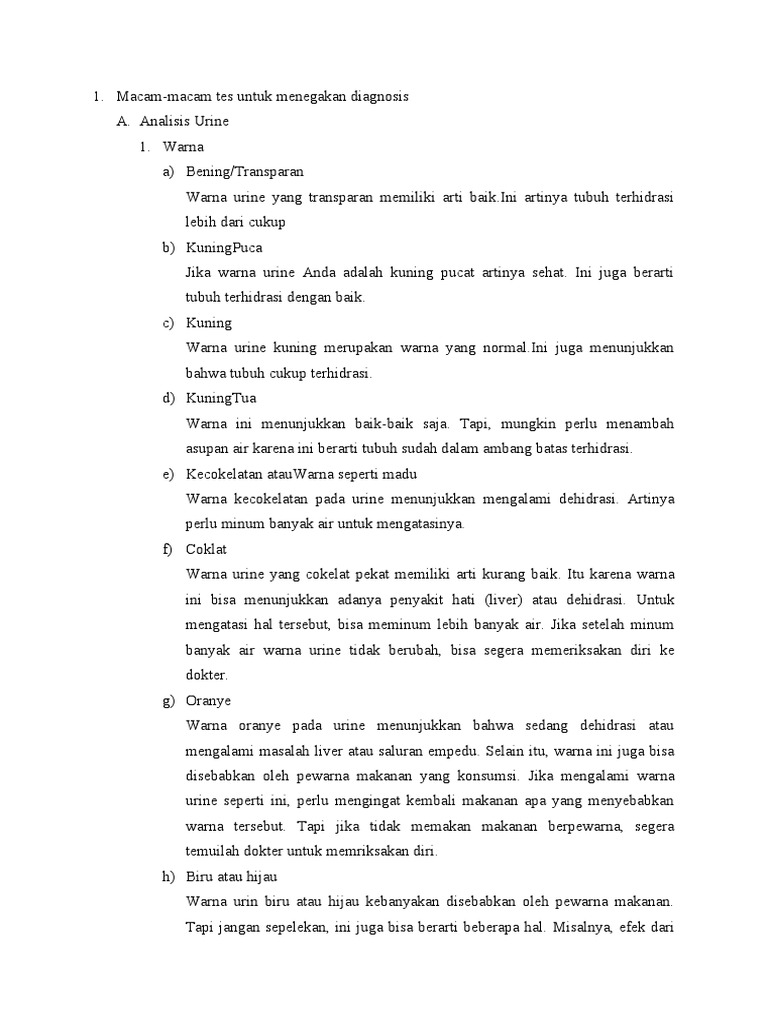 1. Macam-macam tes untuk menegakan diagnosis

A. Analisis Urine

1. Warna

a) Bening/Transparan

Warna urine yang transparan memiliki arti baik.Ini artinya tubuh terhidrasi lebih dari cukup

b) KuningPuca

Jika warna urine Anda adalah kuning pucat artinya sehat. Ini juga berarti tubuh terhidrasi dengan baik.

c) Kuning

Warna urine kuning merupakan warna yang normal.Ini juga menunjukkan bahwa tubuh cukup terhidrasi.

d) KuningTua

Warna ini menunjukkan baik-baik saja. Tapi, mungkin perlu menambah asupan air karena ini berarti tubuh sudah dalam ambang batas terhidrasi.

e) Kecokelatan atauWarna seperti madu

Warna kecokelatan pada urine menunjukkan mengalami dehidrasi. Artinya perlu minum banyak air untuk mengatasinya.

f) Coklat

Warna urine yang cokelat pekat memiliki arti kurang baik. Itu karena warna ini bisa menunjukkan adanya penyakit hati (liver) atau dehidrasi. Untuk mengatasi hal tersebut, bisa meminum lebih banyak air. Jika setelah minum banyak air warna urine tidak berubah, bisa segera memeriksakan diri ke dokter.

g) Oranye

Warna oranye pada urine menunjukkan bahwa sedang dehidrasi atau mengalami masalah liver atau saluran empedu. Selain itu, warna ini juga bisa disebabkan oleh pewarna makanan yang konsumsi. Jika mengalami warna urine seperti ini, perlu mengingat kembali makanan apa yang menyebabkan warna tersebut. Tapi jika tidak memakan makanan berpewarna, segera temuilah dokter untuk memriksakan diri.

h) Biru atau hijau

Warna urin biru atau hijau kebanyakan disebabkan oleh pewarna makanan. Tapi jangan sepelekan, ini juga bisa berarti beberapa hal. Misalnya, efek dari